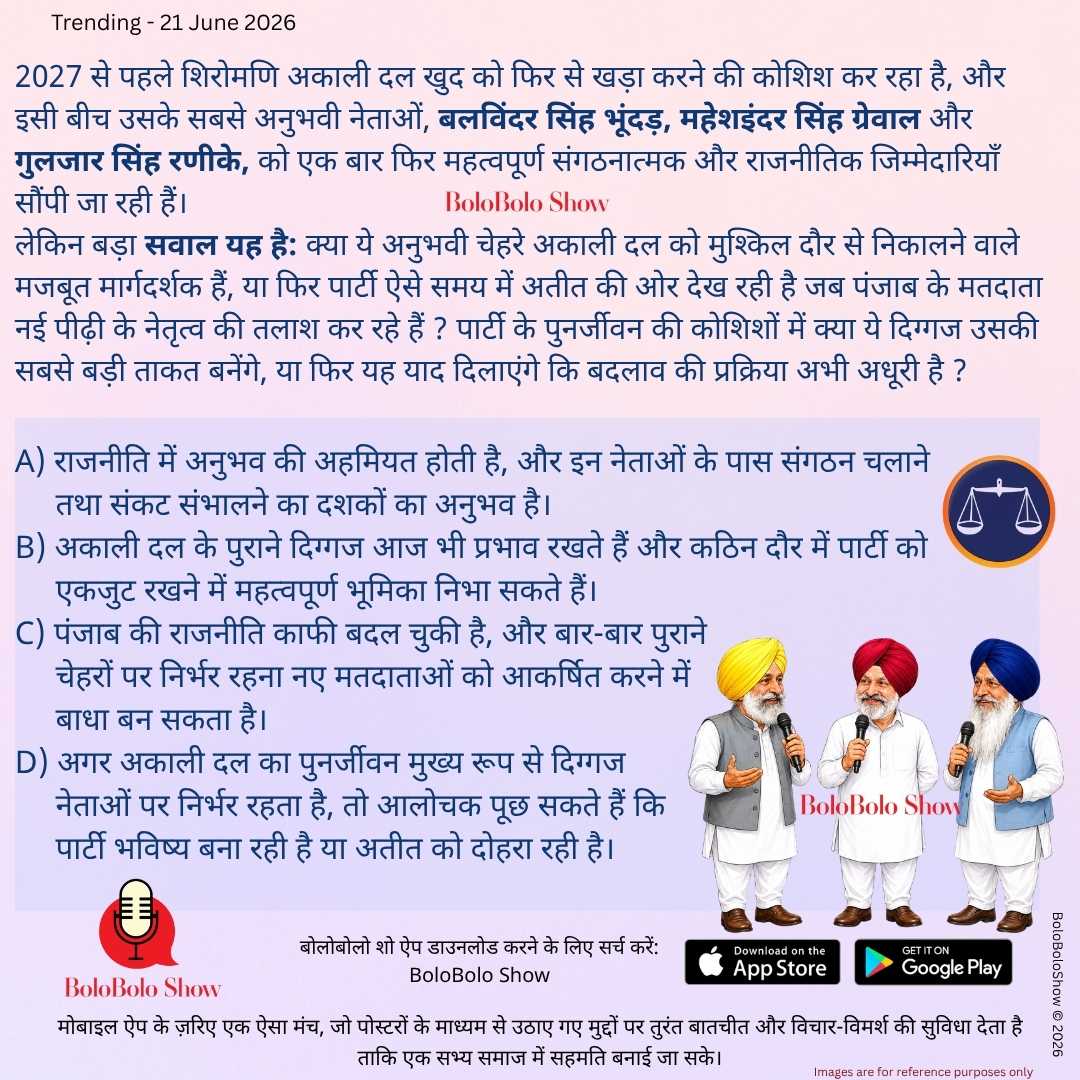 Trending - 21 June 2026

2027 से पहले शिरोमणि अकाली दल खुद को फिर से खड़ा करने की कोशिश कर रहा है, और इसी बीच उसके सबसे अनुभवी नेताओं, बलविंदर सिंह भूंदड़, महेशइंदर सिंह ग्रेवाल और गुलजार सिंह रणीके, को एक बार फिर महत्वपूर्ण संगठनात्मक और राजनीतिक जिम्मेदारियाँ सौंपी जा रही हैं।

BoloBolo Show

लेकिन बड़ा सवाल यह है: क्या ये अनुभवी चेहरे अकाली दल को मुश्किल दौर से निकालने वाले मजबूत मार्गदर्शक हैं, या फिर पार्टी ऐसे समय में अतीत की ओर देख रही है जब पंजाब के मतदाता नई पीढ़ी के नेतृत्व की तलाश कर रहे हैं ? पार्टी के पुनर्जीवन की कोशिशों में क्या ये दिग्गज उसकी सबसे बड़ी ताकत बनेंगे, या फिर यह याद दिलाएंगे कि बदलाव की प्रक्रिया अभी अधूरी है ?

A) राजनीति में अनुभव की अहमियत होती है, और इन नेताओं के पास संगठन चलाने तथा संकट संभालने का दशकों का अनुभव है।
B) अकाली दल के पुराने दिग्गज आज भी प्रभाव रखते हैं और कठिन दौर में पार्टी को एकजुट रखने में महत्वपूर्ण भूमिका निभा सकते हैं।
C) पंजाब की राजनीति काफी बदल चुकी है, और बार-बार पुराने चेहरों पर निर्भर रहना नए मतदाताओं को आकर्षित करने में बाधा बन सकता है।
D) अगर अकाली दल का पुनर्जीवन मुख्य रूप से दिग्गज नेताओं पर निर्भर रहता है, तो आलोचक पूछ सकते हैं कि पार्टी भविष्य बना रही है या अतीत को दोहरा रही है।

BoloBolo Show

BoloBolo Show

बोलोबोलो शो ऐप डाउनलोड करने के लिए सर्च करें: BoloBolo Show

Download on the App Store

GET IT ON Google Play

BoloBoloShow © 2026

मोबाइल ऐप के ज़रिए एक ऐसा मंच, जो पोस्टरों के माध्यम से उठाए गए मुद्दों पर तुरंत बातचीत और विचार-विमर्श की सुविधा देता है ताकि एक सभ्य समाज में सहमति बनाई जा सके।

Images are for reference purposes only